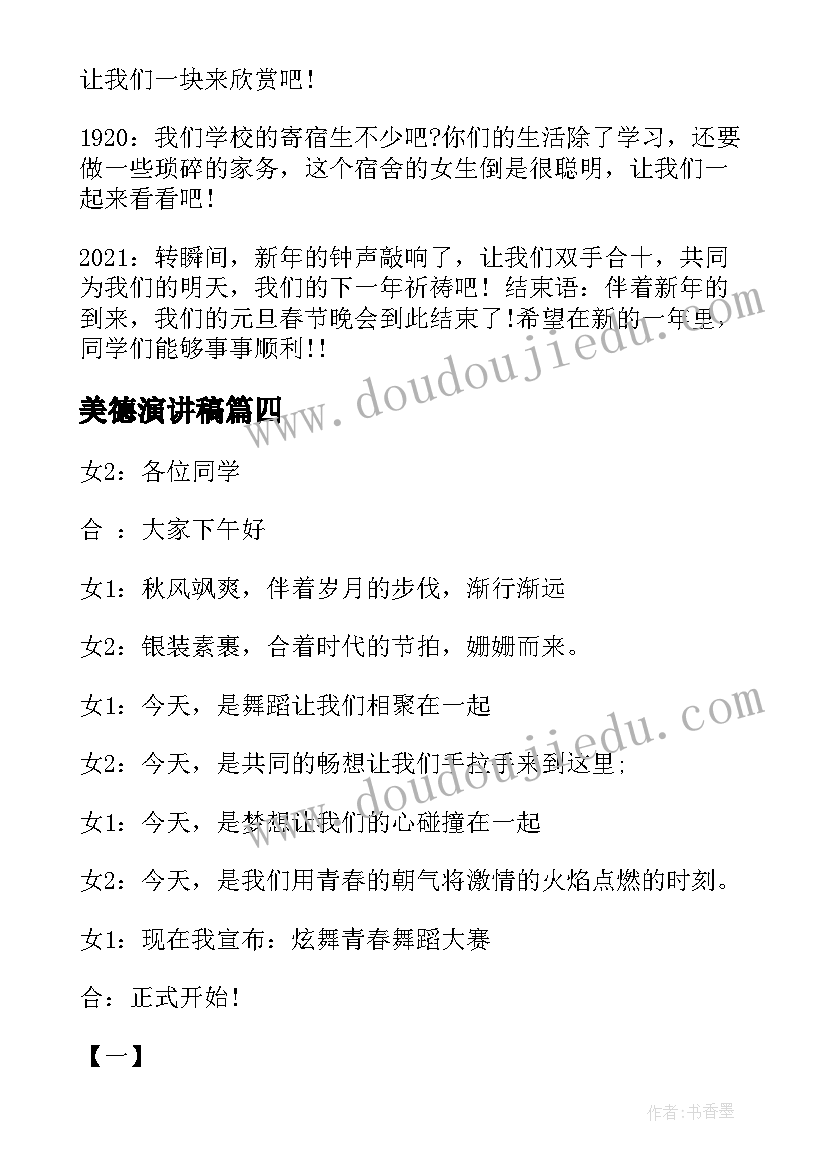 让我们一块来欣赏吧！

1920：我们学校的寄宿生不少吧?你们的生活除了学习，还要做一些琐碎的家务，这个宿舍的女生倒是很聪明，让我们一起来看看吧！

2021：转瞬间，新年的钟声敲响了，让我们双手合十，共同为我们的明天，我们的下一年祈祷吧！结束语：伴着新年的到来，我们的元旦春节晚会到此结束了!希望在新的一年里，同学们能够事事顺利!!

美德演讲稿篇四

女2：各位同学

合 ：大家下午好

女1：秋风飒爽，伴着岁月的步伐，渐行渐远

女2：银装素裹，合着时代的节拍，姗姗而来。

女1：今天，是舞蹈让我们相聚在一起

女2：今天，是共同的畅想让我们手拉手来到这里;

女1：今天，是梦想让我们的心碰撞在一起

女2：今天，是我们用青春的朝气将激情的火焰点燃的时刻。

女1：现在我宣布：炫舞青春舞蹈大赛

合：正式开始！

【一】

www.doudoujiedu.com

www.doudoujiedu.com

作者：书香墨